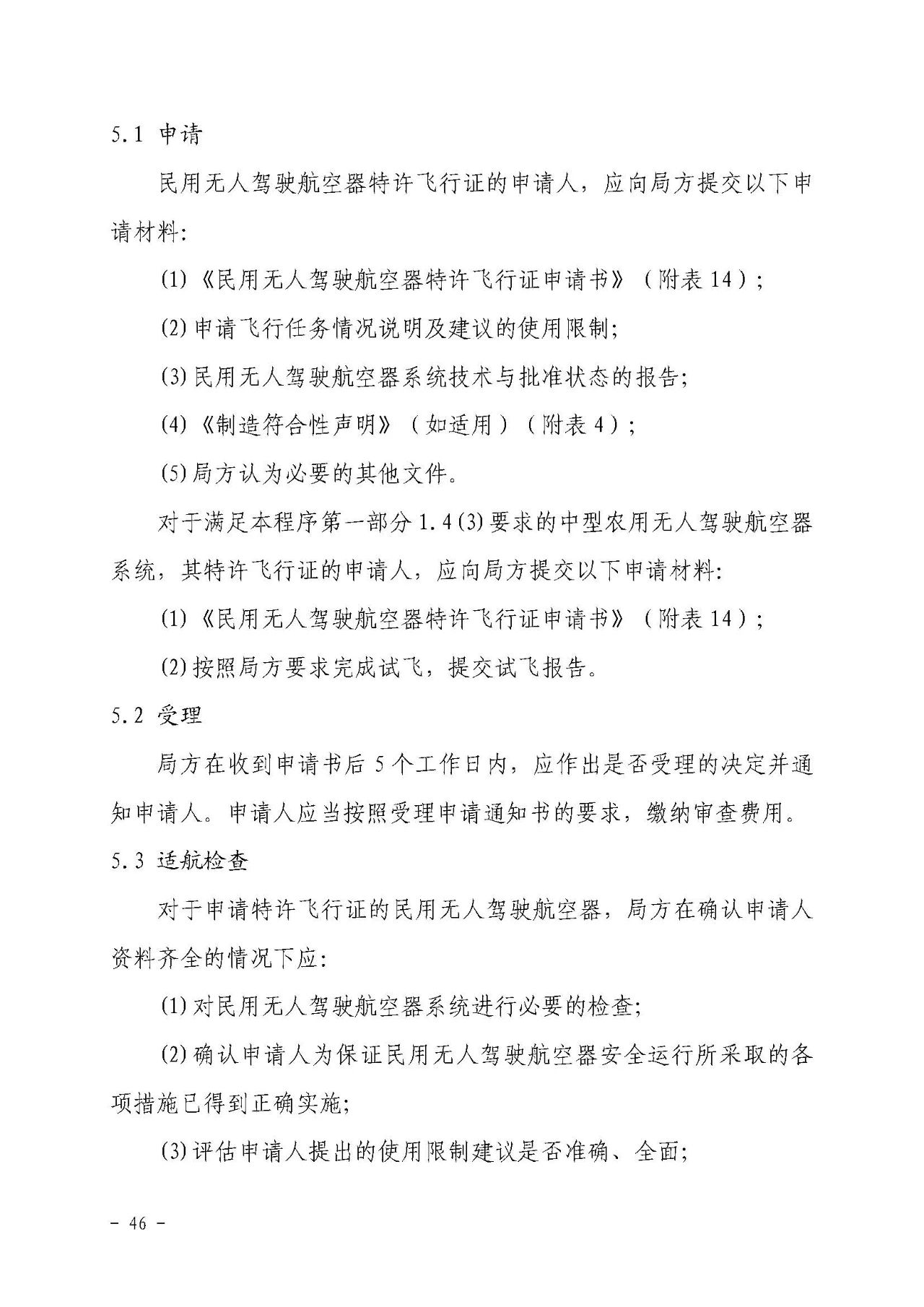 5.1 申请

民用无人驾驶航空器特许飞行证的申请人，应向局方提交以下申请材料:

(1)《民用无人驾驶航空器特许飞行证申请书》（附表 14）;

(2)申请飞行任务情况说明及建议的使用限制;

(3)民用无人驾驶航空器系统技术与批准状态的报告;

(4)《制造符合性声明》（如适用）（附表 4）;

(5)局方认为必要的其他文件。

对于满足本程序第一部分 1.4(3)要求的中型农用无人驾驶航空器系统，其特许飞行证的申请人，应向局方提交以下申请材料:

(1)《民用无人驾驶航空器特许飞行证申请书》（附表 14）;

(2)按照局方要求完成试飞，提交试飞报告。

5.2 受理

局方在收到申请书后 5 个工作日内，应作出是否受理的决定并通知申请人。申请人应当按照受理申请通知书的要求，缴纳审查费用。

5.3 适航检查

对于申请特许飞行证的民用无人驾驶航空器，局方在确认申请人资料齐全的情况下应:

(1)对民用无人驾驶航空器系统进行必要的检查;

(2)确认申请人为保证民用无人驾驶航空器安全运行所采取的各项措施已得到正确实施;

(3)评估申请人提出的使用限制建议是否准确、全面;

- 46 -